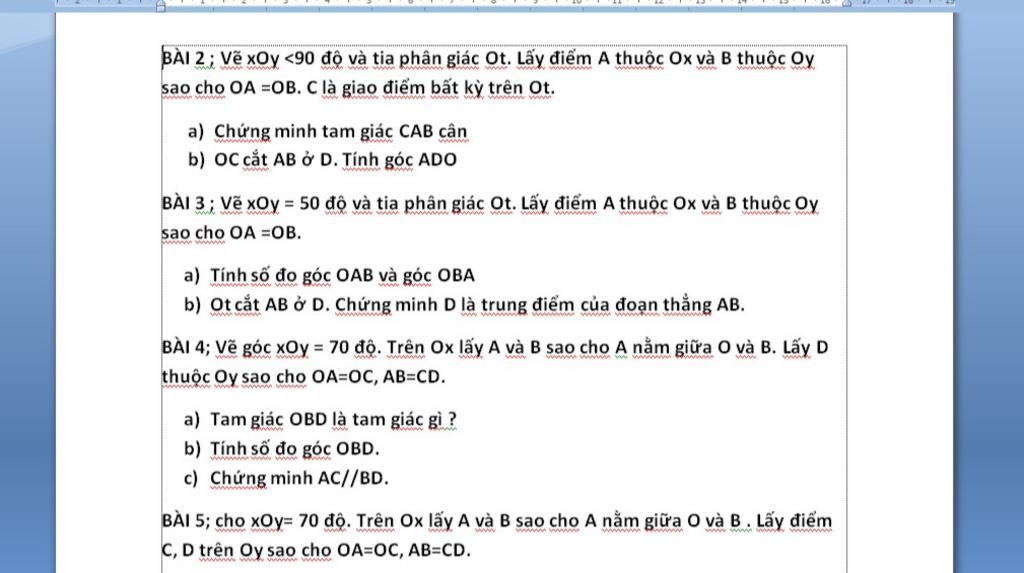 BÀI 2 ; Vẽ xOy <90 độ và tia phân giác Ot. Lấy điểm A thuộc Ox và B thuộc Oy sao cho OA =OB. C là giao điểm bất kỳ trên Ot.

a) Chứng minh tam giác CAB cân
b) OC cắt AB ở D. Tính góc ADO

BÀI 3 ; Vẽ xOy = 50 độ và tia phân giác Ot. Lấy điểm A thuộc Ox và B thuộc Oy sao cho OA =OB.

a) Tính số đo góc OAB và góc OBA
b) Ot cắt AB ở D. Chứng minh D là trung điểm của đoạn thẳng AB.

BÀI 4; Vẽ góc xOy = 70 độ. Trên Ox lấy A và B sao cho A nằm giữa O và B. Lấy D thuộc Oy sao cho OA=OC, AB=CD.

a) Tam giác OBD là tam giác gì ?
b) Tính số đo góc OBD.
c) Chứng minh AC//BD.

BÀI 5; cho xOy= 70 độ. Trên Ox lấy A và B sao cho A nằm giữa O và B . Lấy điểm C, D trên Oy sao cho OA=OC, AB=CD.